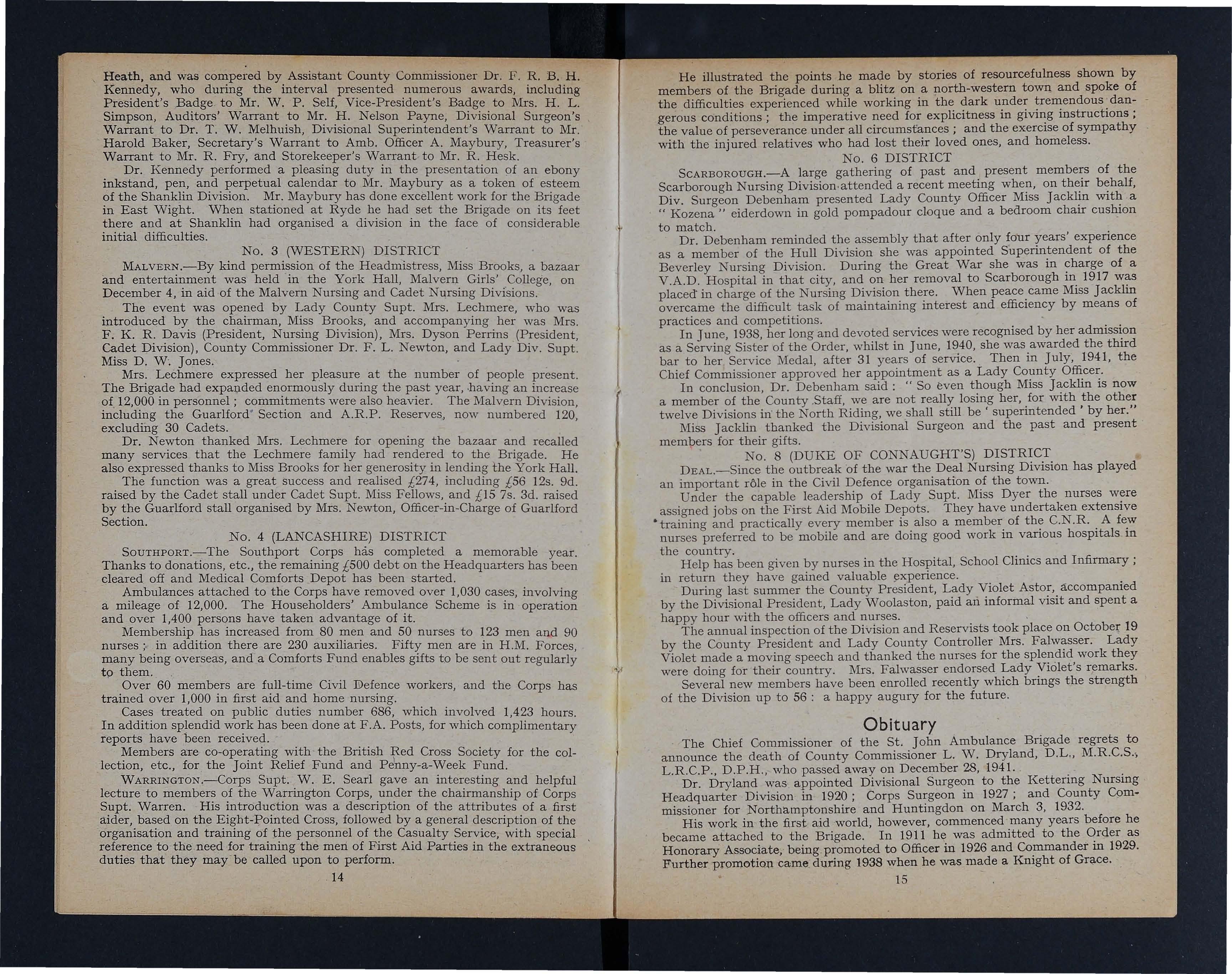 Heath, and was compered by Assistant County Commissioner Dr. F. R. B. H. Kennedy, who during the interval presented numerous awards, including President's Badge to Mr. W. P. Self, Vice-President's Badge to Mrs. H. L. Simpson, Auditors' Warrant to Mr. H. Nelson Payne, Divisional Surgeon's Warrant to Dr. T. W. Melhuish, Divisional Superintendent's Warrant to Mr. Harold Baker, Secretary's Warrant to Amb. Officer A. Maybury, Treasurer's Warrant to Mr. R. Fry, and Storekeeper's Warrant to Mr. R. Hesk.

Dr. Kennedy performed a pleasing duty in the presentation of an ebony inkstand, pen, and perpetual calendar to Mr. Maybury as a token of esteem of the Shanklin Division. Mr. Maybury has done excellent work for the Brigade in East Wight. When stationed at Ryde he had set the Brigade on its feet there and at Shanklin had organised a division in the face of considerable initial difficulties.

No. 3 (WESTERN) DISTRICT

MALVERN.—By kind permission of the Headmistress, Miss Brooks, a bazaar and entertainment was held in the York Hall, Malvern Girls' College, on December 4, in aid of the Malvern Nursing and Cadet Nursing Divisions.

The event was opened by Lady County Supt. Mrs. Lechmere, who was introduced by the chairman, Miss Brooks, and accompanying her was Mrs. F. K. R. Davis (President, Nursing Division), Mrs. Dyson Perrins (President, Cadet Division), County Commissioner Dr. F. L. Newton, and Lady Div. Supt. Miss D. W. Jones.

Mrs. Lechmere expressed her pleasure at the number of people present. The Brigade had expanded enormously during the past year, having an increase of 12,000 in personnel; commitments were also heavier. The Malvern Division, including the Guarlford Section and A.R.P. Reserves, now numbered 120, excluding 30 Cadets.

Dr. Newton thanked Mrs. Lechmere for opening the bazaar and recalled many services that the Lechmere family had rendered to the Brigade. He also expressed thanks to Miss Brooks for her generosity in lending the York Hall.

The function was a great success and realised £274, including £56 12s. 9d. raised by the Cadet stall under Cadet Supt. Miss Fellows, and £15 7s. 3d. raised by the Guarlford stall organised by Mrs. Newton, Officer-in-Charge of Guarlford Section.

No. 4 (LANCASHIRE) DISTRICT

SOUTHPORT.—The Southport Corps has completed a memorable year. Thanks to donations, etc., the remaining £500 debt on the Headquarters has been cleared off and Medical Comforts Depot has been started.

Ambulances attached to the Corps have removed over 1,030 cases, involving a mileage of 12,000. The Householders' Ambulance Scheme is in operation and over 1,400 persons have taken advantage of it.

Membership has increased from 80 men and 50 nurses to 123 men and 90 nurses; in addition there are 230 auxiliaries. Fifty men are in H.M. Forces, many being overseas, and a Comforts Fund enables gifts to be sent out regularly to them.

Over 60 members are full-time Civil Defence workers, and the Corps has trained over 1,000 in first aid and home nursing.

Cases treated on public duties number 686, which involved 1,423 hours. In addition splendid work has been done at F.A. Posts, for which complimentary reports have been received.

Members are co-operating with the British Red Cross Society for the collection, etc., for the Joint Relief Fund and Penny-a-Week Fund.

WARRINGTON.—Corps Supt. W. E. Searl gave an interesting and helpful lecture to members of the Warrington Corps, under the chairmanship of Corps Supt. Warren. His introduction was a description of the attributes of a first aider, based on the Eight-Pointed Cross, followed by a general description of the organisation and training of the personnel of the Casualty Service, with special reference to the need for training the men of First Aid Parties in the extraneous duties that they may be called upon to perform.

14

He illustrated the points he made by stories of resourcefulness shown by members of the Brigade during a blitz on a north-western town and spoke of the difficulties experienced while working in the dark under tremendous dangerous conditions; the imperative need for explicitness in giving instructions; the value of perseverance under all circumstances; and the exercise of sympathy with the injured relatives who had lost their loved ones, and homeless.

No. 6 DISTRICT

SCARBOROUGH.—A large gathering of past and present members of the Scarborough Nursing Division attended a recent meeting when, on their behalf, Div. Surgeon Debenham presented Lady County Officer Miss Jacklin with a "Kozena" eiderdown in gold pompadour cloque and a bedroom chair cushion to match.

Dr. Debenham reminded the assembly that after only four years' experience as a member of the Hull Division she was appointed Superintendent of the Beverley Nursing Division. During the Great War she was in charge of a V.A.D. Hospital in that city, and on her removal to Scarborough in 1917 was placed in charge of the Nursing Division there. When peace came Miss Jacklin overcame the difficult task of maintaining interest and efficiency by means of practices and competitions.

In June, 1938, her long and devoted services were recognised by her admission as a Serving Sister of the Order, whilst in June, 1940, she was awarded the third bar to her Service Medal, after 31 years of service. Then in July, 1941, the Chief Commissioner approved her appointment as a Lady County Officer.

In conclusion, Dr. Debenham said: "So even though Miss Jacklin is now a member of the County Staff, we are not really losing her, for with the other twelve Divisions in the North Riding, we shall still be 'superintended' by her."

Miss Jacklin thanked the Divisional Surgeon and the past and present members for their gifts.

No. 8 (DUKE OF CONNAUGHT'S) DISTRICT

DEAL.—Since the outbreak of the war the Deal Nursing Division has played an important rôle in the Civil Defence organisation of the town.

Under the capable leadership of Lady Supt. Miss Dyer the nurses were assigned jobs on the First Aid Mobile Depots. They have undertaken extensive training and practically every member is also a member of the C.N.R. A few nurses preferred to be mobile and are doing good work in various hospitals in the country.

Help has been given by nurses in the Hospital, School Clinics and Infirmary; in return they have gained valuable experience.

During last summer the County President, Lady Violet Astor, accompanied by the Divisional President, Lady Woolaston, paid an informal visit and spent a happy hour with the officers and nurses.

The annual inspection of the Division and Reservists took place on October 19 by the County President and Lady County Controller Mrs. Falwasser. Lady Violet made a moving speech and thanked the nurses for the splendid work they were doing for their country. Mrs. Falwasser endorsed Lady Violet's remarks.

Several new members have been enrolled recently which brings the strength of the Division up to 56: a happy augury for the future.

Obituary

The Chief Commissioner of the St. John Ambulance Brigade regrets to announce the death of County Commissioner L. W. Dryland, D.L., M.R.C.S., L.R.C.P., D.P.H., who passed away on December 28, 1941.

Dr. Dryland was appointed Divisional Surgeon to the Kettering Nursing Headquarter Division in 1920; Corps Surgeon in 1927; and County Commissioner for Northamptonshire and Huntingdon on March 3, 1932.

His work in the first aid world, however, commenced many years before he became attached to the Brigade. In 1911 he was admitted to the Order as Honorary Associate, being promoted to Officer in 1926 and Commander in 1929. Further promotion came during 1938 when he was made a Knight of Grace.

15